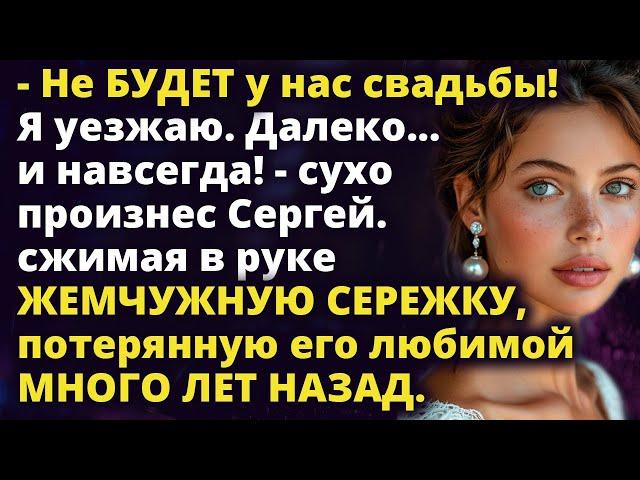 - Не БУДЕТ у нас свадьбы! Я уезжаю. Далеко... и навсегда! - сухо произнес Сергей. сжимая в руке ЖЕМЧУЖНУЮ СЕРЕЖКУ, потерянную его любимой МНОГО ЛЕТ НАЗАД.